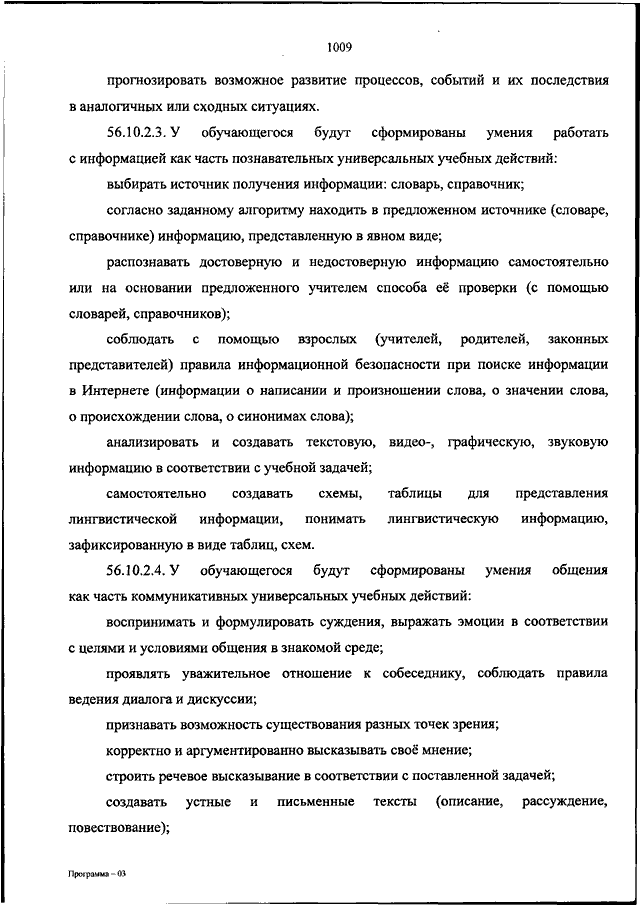 1009

прогнозировать возможное развитие процессов, событий и их последствия в аналогичных или сходных ситуациях.

56.10.2.3. У обучающегося будут сформированы умения работать с информацией как часть познавательных универсальных учебных действий:

выбирать источник получения информации: словарь, справочник;

согласно заданному алгоритму находить в предложенном источнике (словаре, справочнике) информацию, представленную в явном виде;

распознавать достоверную и недостоверную информацию самостоятельно или на основании предложенного учителем способа её проверки (с помощью словарей, справочников);

соблюдать с помощью взрослых (учителей, родителей, законных представителей) правила информационной безопасности при поиске информации в Интернете (информации о написании и произношении слова, о значении слова, о происхождении слова, о синонимах слова);

анализировать и создавать текстовую, видео-, графическую, звуковую информацию в соответствии с учебной задачей;

самостоятельно создавать схемы, таблицы для представления лингвистической информации, понимать лингвистическую информацию, зафиксированную в виде таблиц, схем.

56.10.2.4. У обучающегося будут сформированы умения общения как часть коммуникативных универсальных учебных действий:

воспринимать и формулировать суждения, выражать эмоции в соответствии с целями и условиями общения в знакомой среде;

проявлять уважительное отношение к собеседнику, соблюдать правила ведения диалога и дискуссии;

признавать возможность существования разных точек зрения;

корректно и аргументированно высказывать своё мнение;

строить речевое высказывание в соответствии с поставленной задачей;

создавать устные и письменные тексты (описание, рассуждение, повествование);

Программа – 03